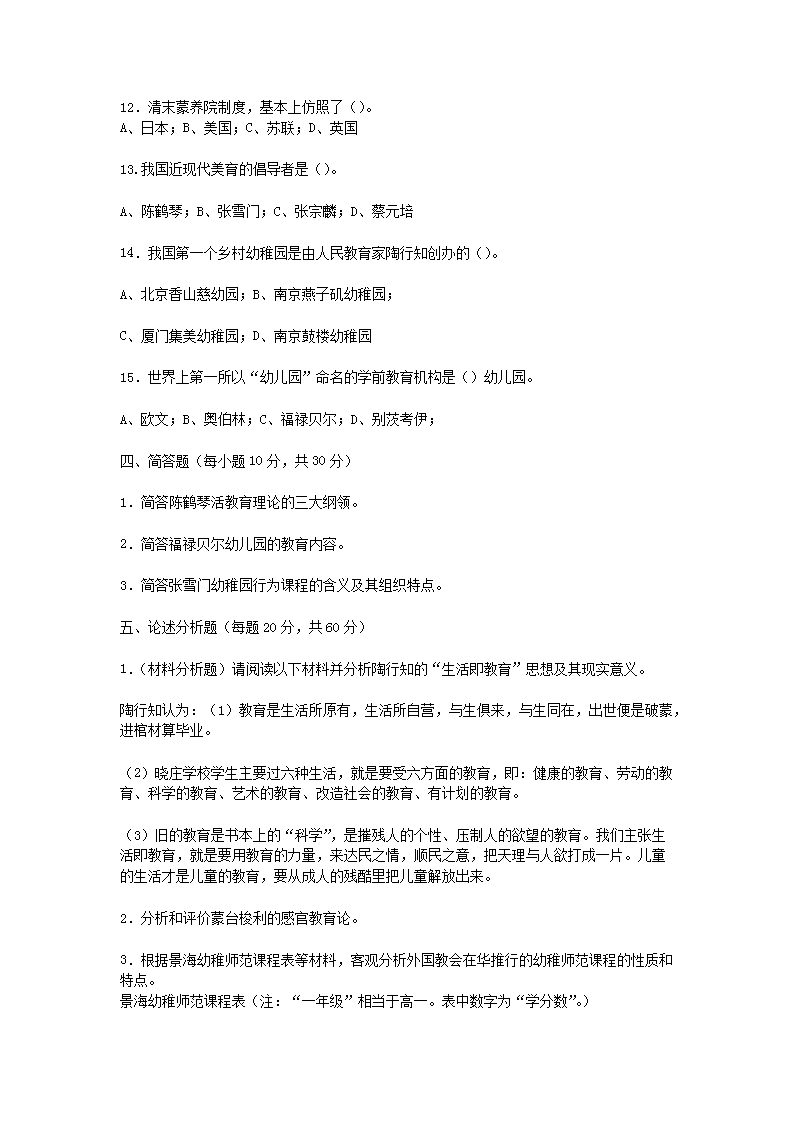 12．清末蒙养院制度，基本上仿照了（）。
A、日本；B、美国；C、苏联；D、英国

13.我国近现代美育的倡导者是（）。

A、陈鹤琴；B、张雪门；C、张宗麟；D、蔡元培

14．我国第一个乡村幼稚园是由人民教育家陶行知创办的（）。

A、北京香山慈幼园；B、南京燕子矶幼稚园；

C、厦门集美幼稚园；D、南京鼓楼幼稚园

15．世界上第一所以“幼儿园”命名的学前教育机构是（）幼儿园。

A、欧文；B、奥伯林；C、福禄贝尔；D、别茨考伊；

四、简答题（每小题 10 分，共 30 分）

1．简答陈鹤琴活教育理论的三大纲领。

2．简答福禄贝尔幼儿园的教育内容。

3．简答张雪门幼稚园行为课程的含义及其组织特点。

五、论述分析题（每题 20 分，共 60 分）

1．（材料分析题）请阅读以下材料并分析陶行知的“生活即教育”思想及其现实意义。

陶行知认为：（1）教育是生活所原有，生活所自营，与生俱来，与生同在，出世便是破蒙，进棺材算毕业。

（2）晓庄学校学生主要过六种生活，就是要受六方面的教育，即：健康的教育、劳动的教育、科学的教育、艺术的教育、改造社会的教育、有计划的教育。

（3）旧的教育是书本上的“科学”，是摧残人的个性、压制人的欲望的教育。我们主张生活即教育，就是要用教育的力量，来达民之情，顺民之意，把天理与人欲打成一片。儿童的生活才是儿童的教育，要从成人的残酷里把儿童解放出来。

2．分析和评价蒙台梭利的感官教育论。

3．根据景海幼稚师范课程表等材料，客观分析外国教会在华推行的幼稚师范课程的性质和特点。
景海幼稚师范课程表（注：“一年级”相当于高一。表中数字为“学分数”。）